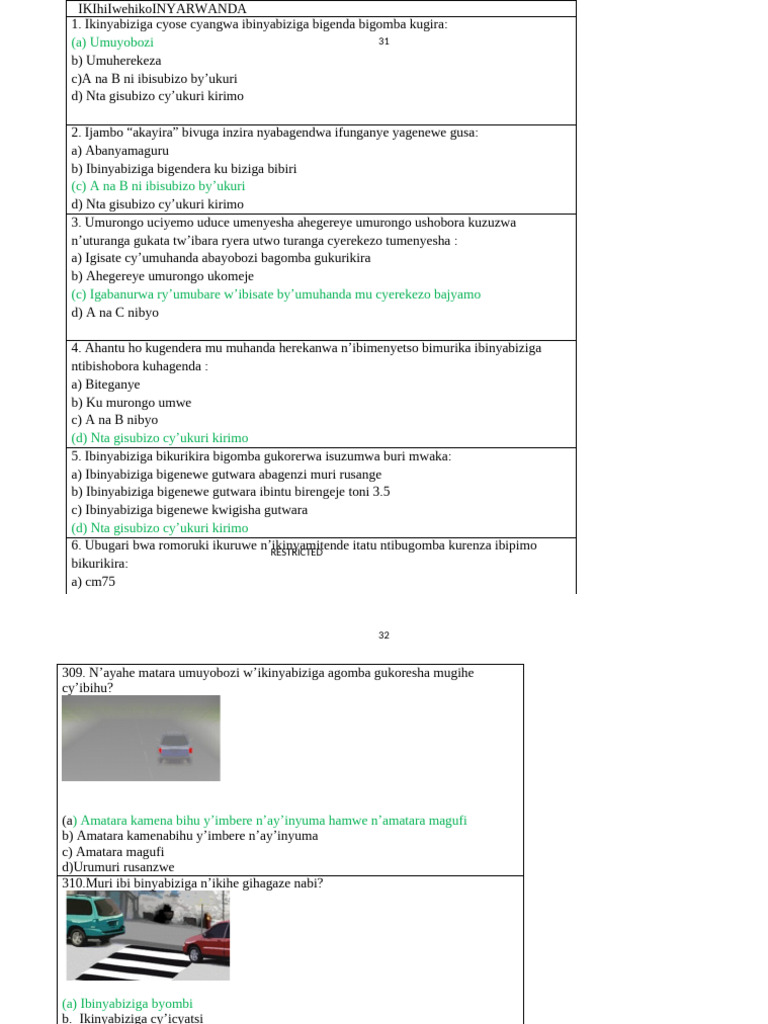 IKIhiIwehikoINYARWANDA

1. Ikinyabiziga cyose cyangwa ibinyabiziga bigenda bigomba kugira:
(a) Umuyobozi
b) Umuherekeza
c)A na B ni ibisubizo by'ukuri
d) Nta gisubizo cy'ukuri kirimo

31

2. Ijambo "akayira" bivuga inzira nyabagendwa ifunganye yagenewe gusa:
a) Abanyamaguru
b) Ibinyabiziga bigendera ku biziga bibiri
(c) A na B ni ibisubizo by'ukuri
d) Nta gisubizo cy'ukuri kirimo

3. Umurongo uciyemo uduce umenyesha ahegereye umurongo ushobora kuzuzwa n'uturanga gukata tw'ibara ryera utwo turanga cyerekezo tumenyesha :
a) Igisate cy'umuhanda abayobozi bagomba gukurikira
b) Ahegereye umurongo ukomeje
(c) Igabanurwa ry'umubare w'ibisate by'umuhanda mu cyerekezo bajyamo
d) A na C nibyo

4. Ahantu ho kugendera mu muhanda herekanwa n'ibimenyetso bimurika ibinyabiziga ntibishobora kuhagenda :
a) Biteganye
b) Ku murongo umwe
c) A na B nibyo
(d) Nta gisubizo cy'ukuri kirimo

5. Ibinyabiziga bikurikira bigomba gukorerwa isuzumwa buri mwaka:
a) Ibinyabiziga bigenewe gutwara abagenzi muri rusange
b) Ibinyabiziga bigenewe gutwara ibintu birengeje toni 3.5
c) Ibinyabiziga bigenewe kwigisha gutwara
(d) Nta gisubizo cy'ukuri kirimo

6. Ubugari bwa romoruki ikuruwe n'ikinyamitende itatu ntibugomba kurenza ibipimo bikurikira:
a) cm75

RESTRICTED

32

309. N'ayahe matara umuyobozi w'ikinyabiziga agomba gukoresha mugihe cy'ibihu?

(a) Amatara kamena bihu y'imbere n'ay'inyuma hamwe n'amatara magufi
b) Amatara kamenabihu y'imbere n'ay'inyuma
c) Amatara magufi
d)Urumuri rusanzwe

310.Muri ibi binyabiziga n'ikihe gihagaze nabi?

(a) Ibinyabiziga byombi
b. Ikinyabiziga cy'icyatsi